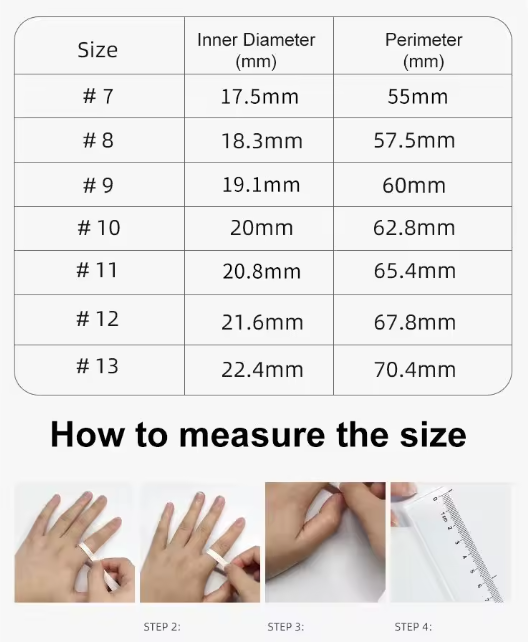 | Size | Inner Diameter (mm) | Perimeter (mm) |
|---|---|---|
| # 7 | 17.5mm | 55mm |
| # 8 | 18.3mm | 57.5mm |
| # 9 | 19.1mm | 60mm |
| # 10 | 20mm | 62.8mm |
| # 11 | 20.8mm | 65.4mm |
| # 12 | 21.6mm | 67.8mm |
| # 13 | 22.4mm | 70.4mm |

How to measure the size

0 1cm 2 3 4 5 6 7

STEP 2:

STEP 3:

STEP 4: